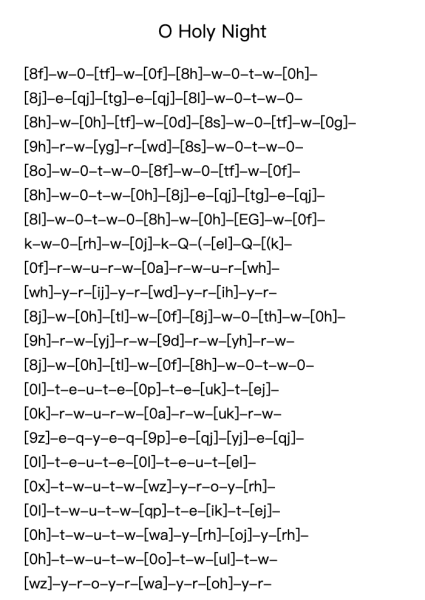 O Holy Night

[8f]–w–0–[tf]–w–[0f]–[8h]–w–0–t–w–[0h]–
[8j]–e–[qj]–[tg]–e–[qj]–[8l]–w–0–t–w–0–
[8h]–w–[0h]–[tf]–w–[0d]–[8s]–w–0–[tf]–w–[0g]–
[9h]–r–w–[yg]–r–[wd]–[8s]–w–0–t–w–0–
[8o]–w–0–t–w–0–[8f]–w–0–[tf]–w–[0f]–
[8h]–w–0–t–w–[0h]–[8j]–e–[qj]–[tg]–e–[qj]–
[8l]–w–0–t–w–0–[8h]–w–[0h]–[EG]–w–[0f]–
k–w–0–[rh]–w–[0j]–k–Q–(–[el]–Q–[(k]–
[0f]–r–w–u–r–w–[0a]–r–w–u–r–[wh]–
[wh]–y–r–[ij]–y–r–[wd]–y–r–[ih]–y–r–
[8j]–w–[0h]–[tl]–w–[0f]–[8j]–w–0–[th]–w–[0h]–
[9h]–r–w–[yj]–r–w–[9d]–r–w–[yh]–r–w–
[8j]–w–[0h]–[tl]–w–[0f]–[8h]–w–0–t–w–0–
[0l]–t–e–u–t–e–[0p]–t–e–[uk]–t–[ej]–
[0k]–r–w–u–r–w–[0a]–r–w–[uk]–r–w–
[9z]–e–q–y–e–q–[9p]–e–[qj]–[yj]–e–[qj]–
[0l]–t–e–u–t–e–[0l]–t–e–u–t–[el]–
[0x]–t–w–u–t–w–[wz]–y–r–o–y–[rh]–
[0l]–t–w–u–t–w–[qp]–t–e–[ik]–t–[ej]–
[0h]–t–w–u–t–w–[wa]–y–[rh]–[oj]–y–[rh]–
[0h]–t–w–u–t–w–[0o]–t–w–[ul]–t–w–
[wz]–y–r–o–y–r–[wa]–y–r–[oh]–y–r–